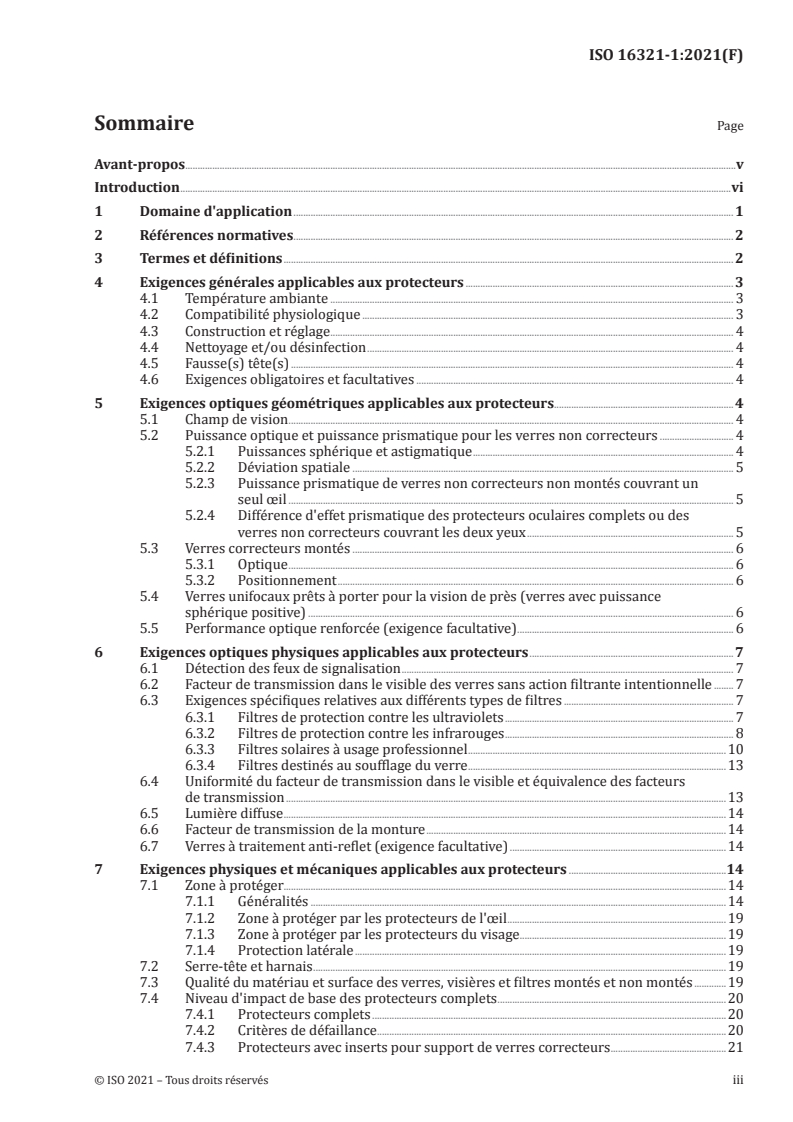 ISO 16321-1:2021(F)

Sommaire

Page

Avant-propos v
Introduction vi
1 Domaine d'application 1
2 Références normatives 2
3 Termes et définitions 2
4 Exigences générales applicables aux protecteurs 3
4.1 Température ambiante 3
4.2 Compatibilité physiologique 3
4.3 Construction et réglage 4
4.4 Nettoyage et/ou désinfection 4
4.5 Fausse(s) tête(s) 4
4.6 Exigences obligatoires et facultatives 4
5 Exigences optiques géométriques applicables aux protecteurs 4
5.1 Champ de vision 4
5.2 Puissance optique et puissance prismatique pour les verres non correcteurs 4
5.2.1 Puissances sphérique et astigmatique 4
5.2.2 Déviation spatiale 5
5.2.3 Puissance prismatique de verres non correcteurs non montés couvrant un seul œil 5
5.2.4 Différence d'effet prismatique des protecteurs oculaires complets ou des verres non correcteurs couvrant les deux yeux 5
5.3 Verres correcteurs montés 6
5.3.1 Optique 6
5.3.2 Positionnement 6
5.4 Verres unifocaux prêts à porter pour la vision de près (verres avec puissance sphérique positive) 6
5.5 Performance optique renforcée (exigence facultative) 6
6 Exigences optiques physiques applicables aux protecteurs 7
6.1 Détection des feux de signalisation 7
6.2 Facteur de transmission dans le visible des verres sans action filtrante intentionnelle 7
6.3 Exigences spécifiques relatives aux différents types de filtres 7
6.3.1 Filtres de protection contre les ultraviolets 7
6.3.2 Filtres de protection contre les infrarouges 8
6.3.3 Filtres solaires à usage professionnel 10
6.3.4 Filtres destinés au soufflage du verre 13
6.4 Uniformité du facteur de transmission dans le visible et équivalence des facteurs de transmission 13
6.5 Lumière diffuse 14
6.6 Facteur de transmission de la monture 14
6.7 Verres à traitement anti-reflet (exigence facultative) 14
7 Exigences physiques et mécaniques applicables aux protecteurs 14
7.1 Zone à protéger 14
7.1.1 Généralités 14
7.1.2 Zone à protéger par les protecteurs de l'œil 19
7.1.3 Zone à protéger par les protecteurs du visage 19
7.1.4 Protection latérale 19
7.2 Serre-tête et harnais 19
7.3 Qualité du matériau et surface des verres, visières et filtres montés et non montés 19
7.4 Niveau d'impact de base des protecteurs complets 20
7.4.1 Protecteurs complets 20
7.4.2 Critères de défaillance 20
7.4.3 Protecteurs avec inserts pour support de verres correcteurs 21

© ISO 2021 – Tous droits réservés iii